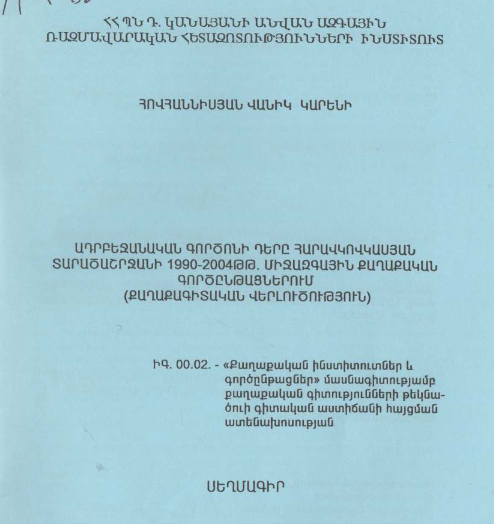 ՀՀ ՊՆ Դ. ԿԱՆԱՅԱՆԻ ԱՆՎԱՆ ԱԶԳԱՅԻՆ ՌԱԶՄԱՎԱՐԱԿԱՆ ՀԵՏԱԶՈՏՈՒԹՅՈՒՆՆԵՐԻ ԻՆՍՏԻՏՈՒՏ

ՀՈՎՀԱՆՆԻՍՅԱՆ ՎԱՆԻԿ ԿԱՐԵՆԻ

ԱԴՐԲԵՋԱՆԱԿԱՆ ԳՈՐԾՈՆԻ ԴԵՐԸ ՀԱՐԱՎԿՈՎԿԱՍՅԱՆ ՏԱՐԱԾԱՇՐՋԱՆԻ 1990-2004ԹԹ. ՄԻՋԱԶԳԱՅԻՆ ՔԱՂԱՔԱԿԱՆ ԳՈՐԾԸՆԹԱՑՆԵՐՈՒՄ (ՔԱՂԱՔԱԳԻՏԱԿԱՆ ՎԵՐԼՈՒԾՈՒԹՅՈՒՆ)

ԻԳ. 00.02. - «Քաղաքական ինստիտուտներ և գործընթացներ» մասնագիտությամբ քաղաքական գիտությունների թեկնածուի գիտական աստիճանի հայցման ատենախոսության

ՍԵՂՄԱԳԻՐ